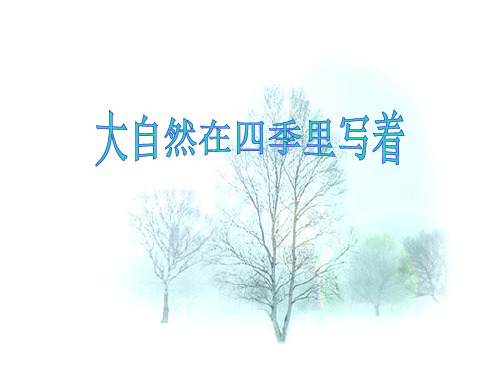 大自然在四季里写着